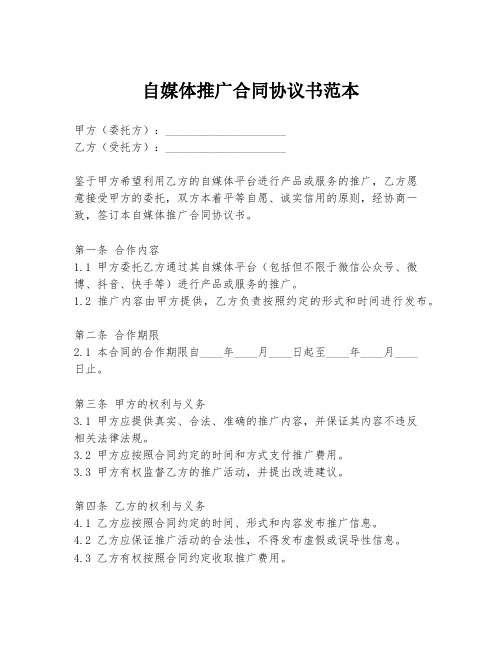 自媒体推广合同协议书范本

甲方（委托方）：____________________
乙方（受托方）：____________________

鉴于甲方希望利用乙方的自媒体平台进行产品或服务的推广，乙方愿意接受甲方的委托，双方本着平等自愿、诚实信用的原则，经协商一致，签订本自媒体推广合同协议书。

第一条 合作内容
1.1 甲方委托乙方通过其自媒体平台（包括但不限于微信公众号、微博、抖音、快手等）进行产品或服务的推广。
1.2 推广内容由甲方提供，乙方负责按照约定的形式和时间进行发布。

第二条 合作期限
2.1 本合同的合作期限自____年____月____日起至____年____月____日止。

第三条 甲方的权利与义务
3.1 甲方应提供真实、合法、准确的推广内容，并保证其内容不违反相关法律法规。
3.2 甲方应按照合同约定的时间和方式支付推广费用。
3.3 甲方有权监督乙方的推广活动，并提出改进建议。

第四条 乙方的权利与义务
4.1 乙方应按照合同约定的时间、形式和内容发布推广信息。
4.2 乙方应保证推广活动的合法性，不得发布虚假或误导性信息。
4.3 乙方有权按照合同约定收取推广费用。